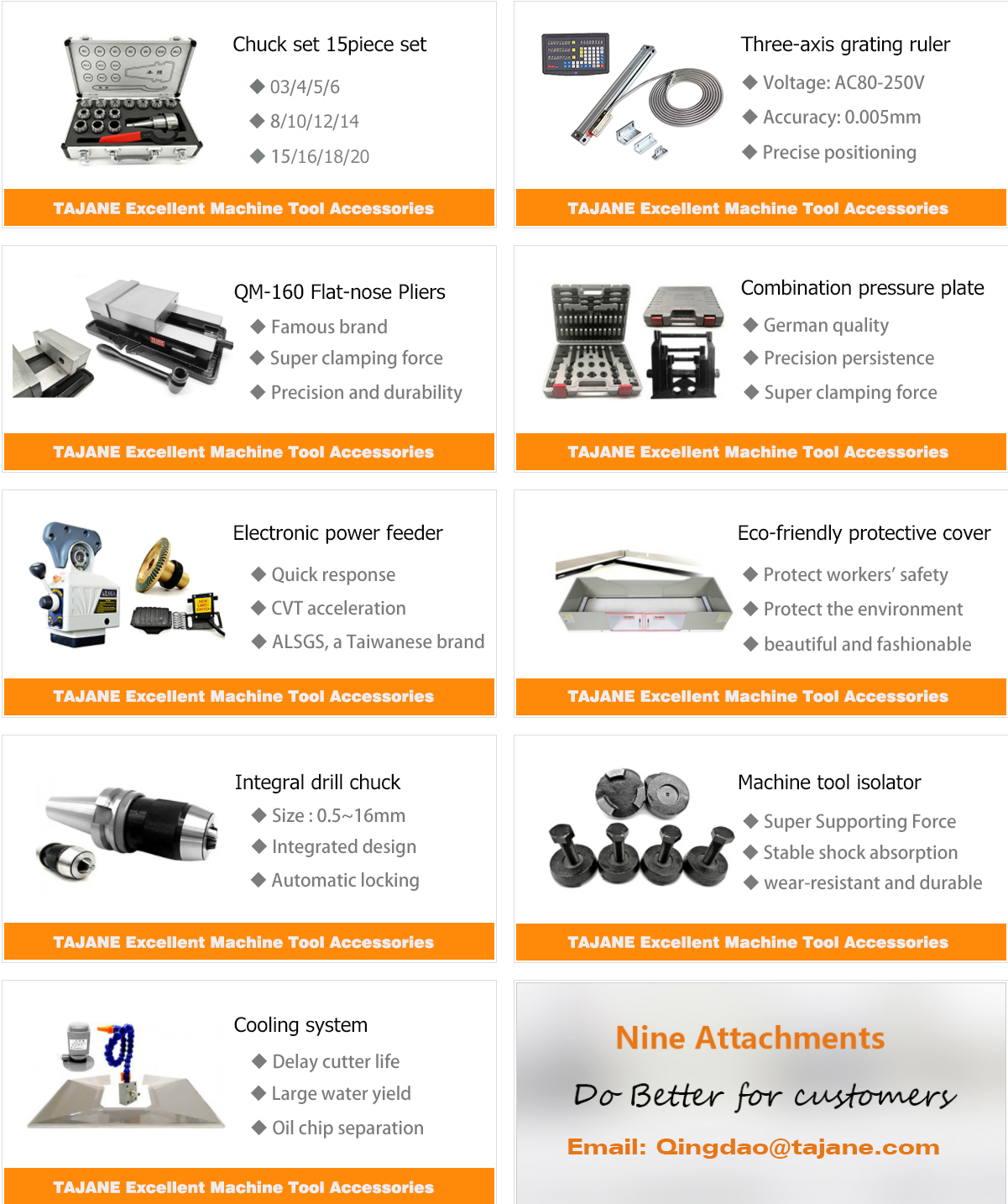 Chuck set 15piece set

◆ 03/4/5/6

◆ 8/10/12/14

◆ 15/16/18/20

TAJANE Excellent Machine Tool Accessories

Three-axis grating ruler

◆ Voltage: AC80-250V

◆ Accuracy: 0.005mm

◆ Precise positioning

TAJANE Excellent Machine Tool Accessories

QM-160 Flat-nose Pliers

◆ Famous brand

◆ Super clamping force

◆ Precision and durability

TAJANE Excellent Machine Tool Accessories

Combination pressure plate

◆ German quality

◆ Precision persistence

◆ Super clamping force

TAJANE Excellent Machine Tool Accessories

Electronic power feeder

◆ Quick response

◆ CVT acceleration

◆ ALSGS, a Taiwanese brand

TAJANE Excellent Machine Tool Accessories

Eco-friendly protective cover

◆ Protect workers' safety

◆ Protect the environment

◆ beautiful and fashionable

TAJANE Excellent Machine Tool Accessories

Integral drill chuck

◆ Size : 0.5~16mm

◆ Integrated design

◆ Automatic locking

TAJANE Excellent Machine Tool Accessories

Machine tool isolator

◆ Super Supporting Force

◆ Stable shock absorption

◆ wear-resistant and durable

TAJANE Excellent Machine Tool Accessories

Cooling system

◆ Delay cutter life

◆ Large water yield

◆ Oil chip separation

TAJANE Excellent Machine Tool Accessories

Nine Attachments

Do Better for customers

Email: Qingdao@tajane.com